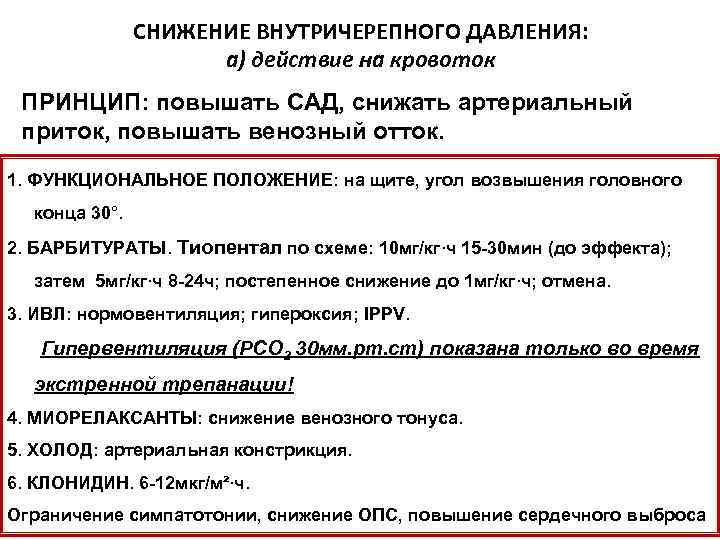 СНИЖЕНИЕ ВНУТРИЧЕРЕПНОГО ДАВЛЕНИЯ:
а) действие на кровоток

ПРИНЦИП: повышать САД, снижать артериальный приток, повышать венозный отток.

1. ФУНКЦИОНАЛЬНОЕ ПОЛОЖЕНИЕ: на щите, угол возвышения головного конца 30°.

2. БАРБИТУРАТЫ. Тиопентал по схеме: 10мг/кг·ч 15-30мин (до эффекта); затем 5мг/кг·ч 8-24ч; постепенное снижение до 1мг/кг·ч; отмена.

3. ИВЛ: нормовентиляция; гипероксия; IPPV.

Гипервентиляция ($PCO_2$ 30мм.рт.ст) показана только во время экстренной трепанации!

4. МИОРЕЛАКСАНТЫ: снижение венозного тонуса.

5. ХОЛОД: артериальная констрикция.

6. КЛОНИДИН. 6-12мкг/м²·ч.

Ограничение симпатотонии, снижение ОПС, повышение сердечного выброса